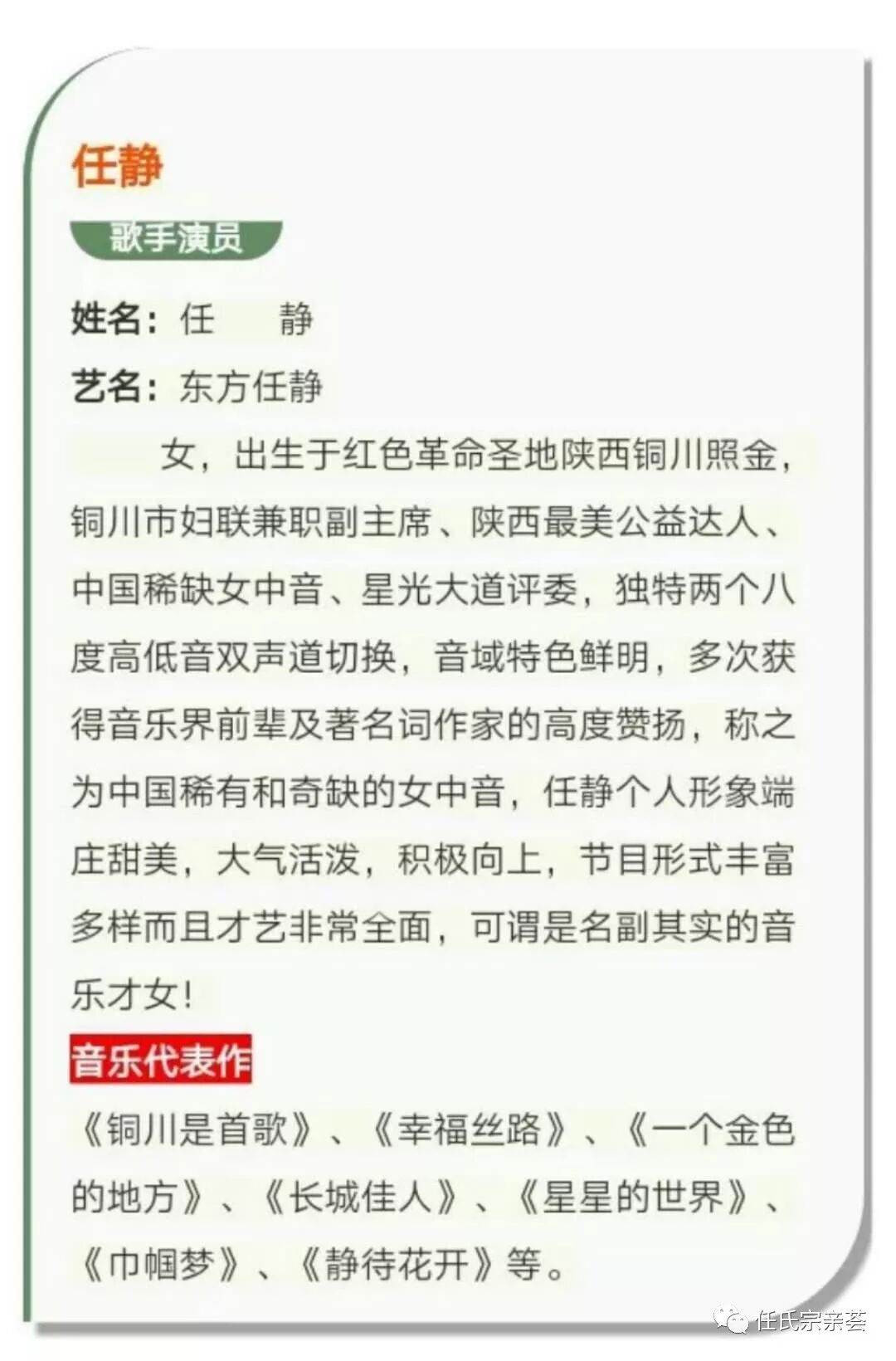 任静

歌手演员

姓名：任 静

艺名：东方任静

女，出生于红色革命圣地陕西铜川照金，铜川市妇联兼职副主席、陕西最美公益达人、中国稀缺女中音、星光大道评委，独特两个八度高低音双声道切换，音域特色鲜明，多次获得音乐界前辈及著名词作家的高度赞扬，称之为中国稀有和奇缺的女中音，任静个人形象端庄甜美，大气活泼，积极向上，节目形式丰富多样而且才艺非常全面，可谓是名副其实的音乐才女！

音乐代表作

《铜川是首歌》、《幸福丝路》、《一个金色的地方》、《长城佳人》、《星星的世界》、《巾帼梦》、《静待花开》等。

任氏宗亲荟